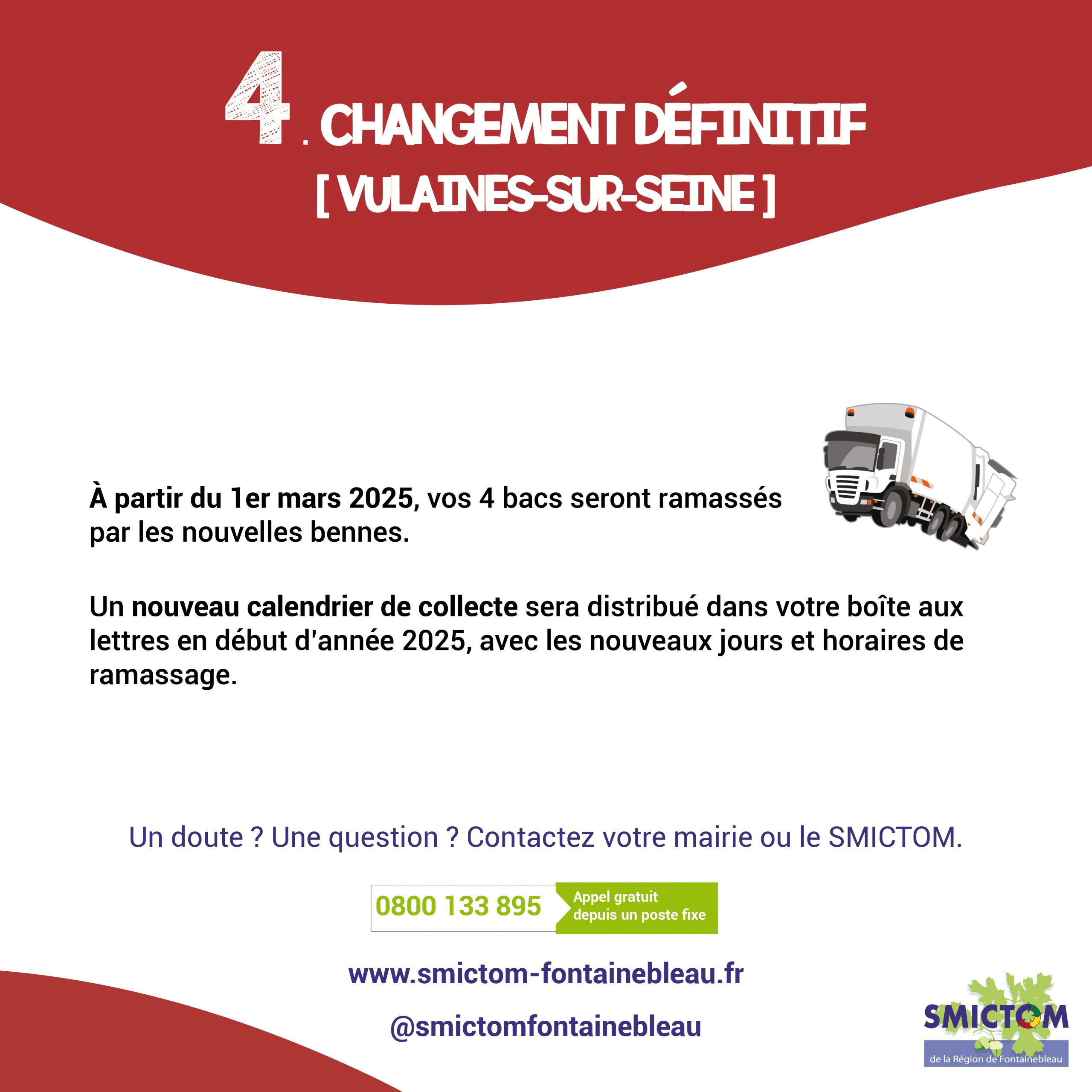 4 . CHANGEMENT DÉFINITIF
[ VULAINES-SUR-SEINE ]

À partir du 1er mars 2025, vos 4 bacs seront ramassés par les nouvelles bennes.

Un nouveau calendrier de collecte sera distribué dans votre boîte aux lettres en début d'année 2025, avec les nouveaux jours et horaires de ramassage.

Un doute ? Une question ? Contactez votre mairie ou le SMICTOM.

0800 133 895 Appel gratuit depuis un poste fixe

www.smictom-fontainebleau.fr

@smictomfontainebleau

SMICTOM
de la Région de Fontainebleau